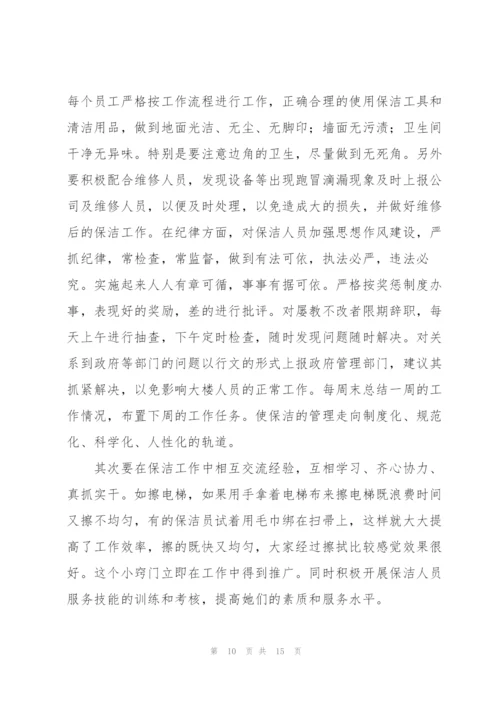 每个员工严格按工作流程进行工作，正确合理的使用保洁工具和清洁用品，做到地面光洁、无尘、无脚印；墙面无污渍；卫生间干净无异味。特别是要注意边角的卫生，尽量做到无死角。另外要积极配合维修人员，发现设备等出现跑冒滴漏现象及时上报公司及维修人员，以便及时处理，以免造成大的损失，并做好维修后的保洁工作。在纪律方面，对保洁人员加强思想作风建设，严抓纪律，常检查，常监督，做到有法可依，执法必严，违法必究。实施起来人人有章可循，事事有据可依。严格按奖惩制度办事，表现好的奖励，差的进行批评。对屡教不改者限期辞职，每天上午进行抽查，下午定时检查，随时发现问题随时解决。对关系到政府等部门的问题以行文的形式上报政府管理部门，建议其抓紧解决，以免影响大楼人员的正常工作。每周末总结一周的工作情况，布置下周的工作任务。使保洁的管理走向制度化、规范化、科学化、人性化的轨道。

其次要在保洁工作中相互交流经验，互相学习、齐心协力、真抓实干。如擦电梯，如果用手拿着电梯布来擦电梯既浪费时间又擦不均匀，有的保洁员试着用毛巾绑在扫帚上，这样就大大提高了工作效率，擦的既快又均匀，大家经过擦拭比较感觉效果很好。这个小窍门立即在工作中得到推广。同时积极开展保洁人员服务技能的训练和考核，提高她们的素质和服务水平。

第 10 页 共 15 页